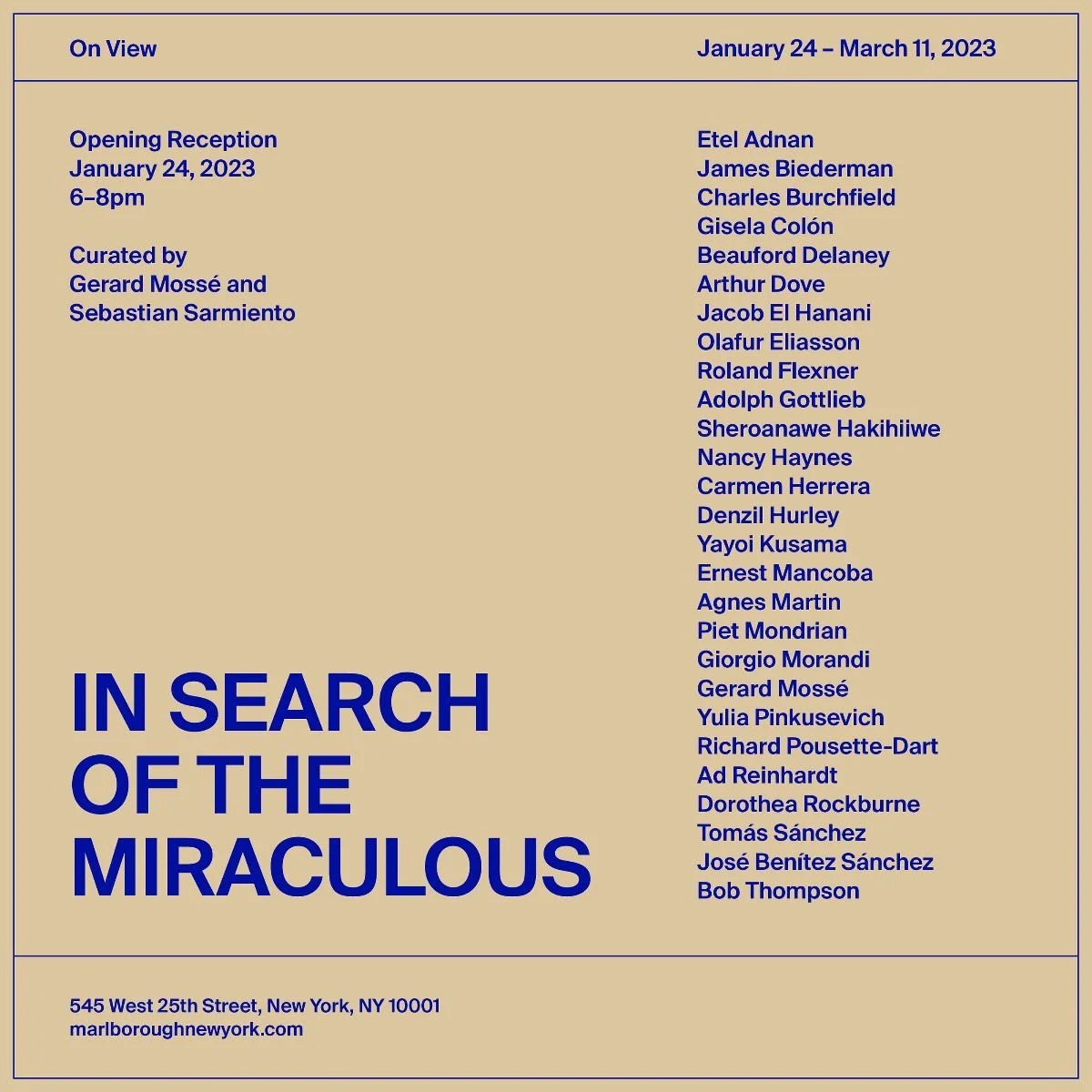 On View

January 24 – March 11, 2023

Opening Reception
January 24, 2023
6–8pm

Curated by
Gerard Mossé and
Sebastian Sarmiento

IN SEARCH OF THE MIRACULOUS

Etel Adnan
James Biederman
Charles Burchfield
Gisela Colón
Beauford Delaney
Arthur Dove
Jacob El Hanani
Olafur Eliasson
Roland Flexner
Adolph Gottlieb
Sheroanawe Hakihiiwe
Nancy Haynes
Carmen Herrera
Denzil Hurley
Yayoi Kusama
Ernest Mancoba
Agnes Martin
Piet Mondrian
Giorgio Morandi
Gerard Mossé
Yulia Pinkusevich
Richard Pousette-Dart
Ad Reinhardt
Dorothea Rockburne
Tomás Sánchez
José Benítez Sánchez
Bob Thompson

545 West 25th Street, New York, NY 10001
marlboroughnewyork.com